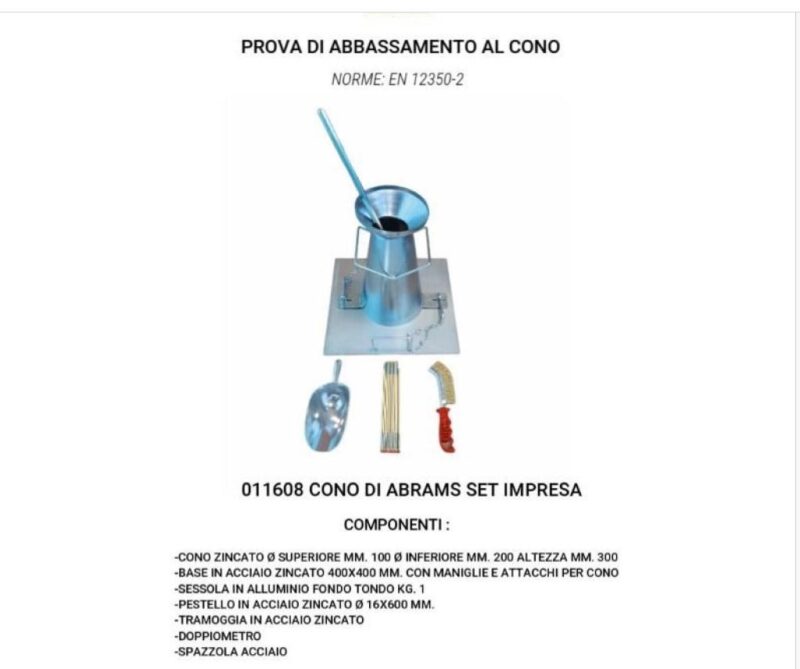 PROVA DI ABBASSAMENTO AL CONO

NORME: EN 12350-2

011608 CONO DI ABRAMS SET IMPRESA

COMPONENTI :

-CONO ZINCATO Ø SUPERIORE MM. 100 Ø INFERIORE MM. 200 ALTEZZA MM. 300
-BASE IN ACCIAIO ZINCATO 400X400 MM. CON MANIGLIE E ATTACCHI PER CONO
-SESSOLA IN ALLUMINIO FONDO TONDO KG. 1
-PESTELLO IN ACCIAIO ZINCATO Ø 16X600 MM.
-TRAMOGGIA IN ACCIAIO ZINCATO
-DOPPIOMETRO
-SPAZZOLA ACCIAIO